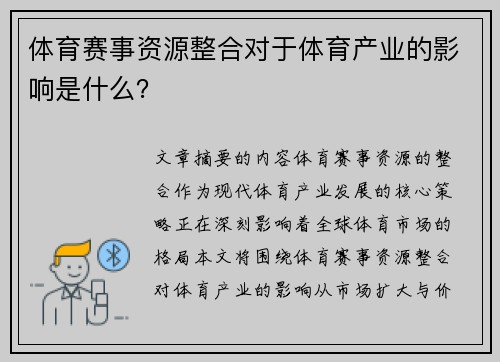 体育赛事资源整合对于体育产业的影响是什么?

文章摘要的内容体育赛事资源的整合作为现代体育产业发展的核心策略正在深刻影响着全球体育市场的格局本文将围绕体育赛事资源整合对体育产业的影响从市场扩大与价